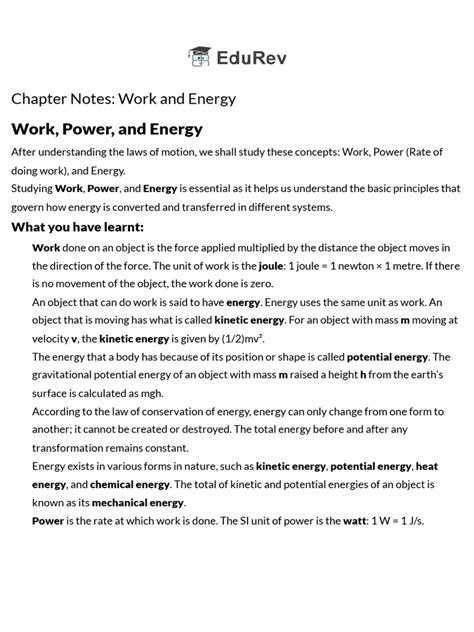 EduRev

Chapter Notes: Work and Energy

Work, Power, and Energy

After understanding the laws of motion, we shall study these concepts: Work, Power (Rate of doing work), and Energy.

Studying Work, Power, and Energy is essential as it helps us understand the basic principles that govern how energy is converted and transferred in different systems.

What you have learnt:

Work done on an object is the force applied multiplied by the distance the object moves in the direction of the force. The unit of work is the joule: 1 joule = 1 newton × 1 metre. If there is no movement of the object, the work done is zero.

An object that can do work is said to have energy. Energy uses the same unit as work. An object that is moving has what is called kinetic energy. For an object with mass m moving at velocity v, the kinetic energy is given by $(1/2)mv^2$.

The energy that a body has because of its position or shape is called potential energy. The gravitational potential energy of an object with mass m raised a height h from the earth's surface is calculated as mgh.

According to the law of conservation of energy, energy can only change from one form to another; it cannot be created or destroyed. The total energy before and after any transformation remains constant.

Energy exists in various forms in nature, such as kinetic energy, potential energy, heat energy, and chemical energy. The total of kinetic and potential energies of an object is known as its mechanical energy.

Power is the rate at which work is done. The SI unit of power is the watt: 1 W = 1 J/s.